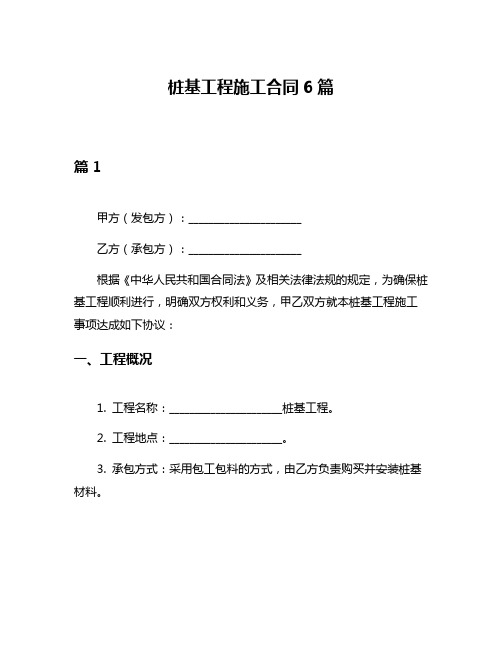 桩基工程施工合同 6 篇

篇 1

甲方（发包方）：____________________

乙方（承包方）：____________________

根据《中华人民共和国合同法》及相关法律法规的规定，为确保桩基工程顺利进行，明确双方权利和义务，甲乙双方就本桩基工程施工事项达成如下协议：

一、工程概况

1. 工程名称：____________________桩基工程。

2. 工程地点：____________________。

3. 承包方式：采用包工包料的方式，由乙方负责购买并安装桩基材料。